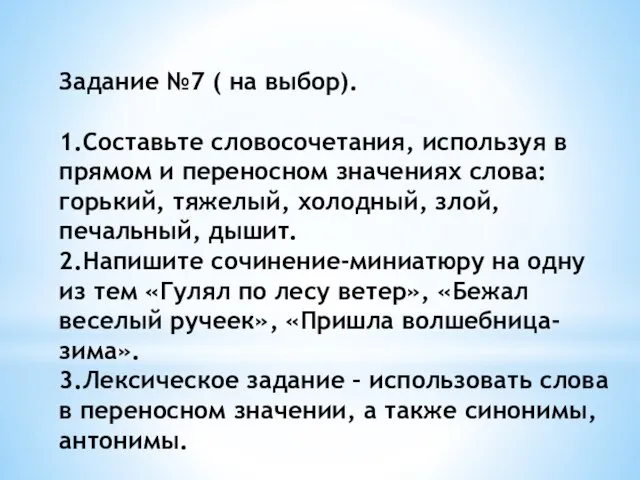 Задание №7 ( на выбор).

1.Составьте словосочетания, используя в прямом и переносном значениях слова: горький, тяжелый, холодный, злой, печальный, дышит.
2.Напишите сочинение-миниатюру на одну из тем «Гулял по лесу ветер», «Бежал веселый ручеек», «Пришла волшебница-зима».
3.Лексическое задание – использовать слова в переносном значении, а также синонимы, антонимы.